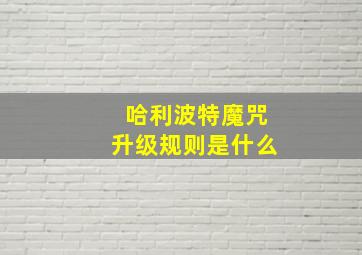 哈利波特魔咒
升级规则是什么